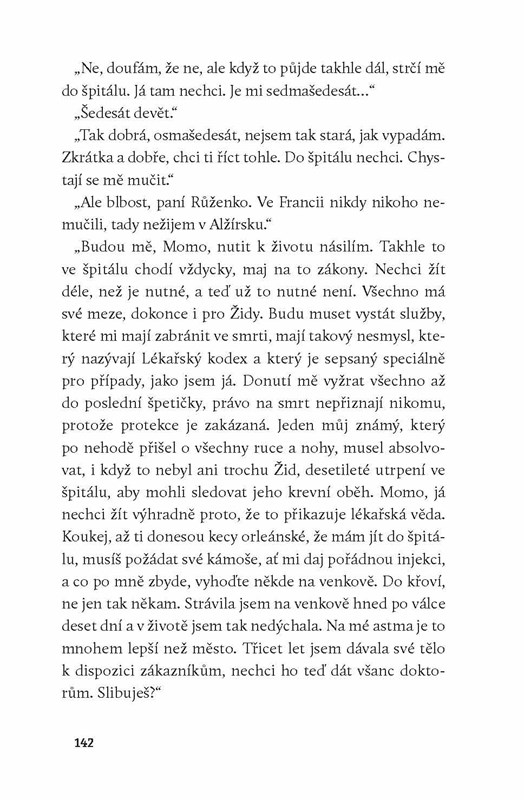 „Ne, doufám, že ne, ale když to půjde takhle dál, strčí mě do špitálu. Já tam nechci. Je mi sedmašedesát…“

„Šedesát devět.“

„Tak dobrá, osmašedesát, nejsem tak stará, jak vypadám. Zkrátka a dobře, chci ti říct tohle. Do špitálu nechci. Chystají se mě mučit.“

„Ale blbost, paní Růženko. Ve Francii nikdy nikoho nemučili, tady nežijem v Alžírsku.“

„Budou mě, Momo, nutit k životu násilím. Takhle to ve špitálu chodí vždycky, maj na to zákony. Nechci žít déle, než je nutné, a teď už to nutné není. Všechno má své meze, dokonce i pro Židy. Budu muset vystát služby, které mi mají zabránit ve smrti, mají takový nesmysl, který nazývají Lékařský kodex a který je sepsaný speciálně pro případy, jako jsem já. Donutí mě vyžrat všechno až do poslední špetičky, právo na smrt nepřiznají nikomu, protože protekce je zakázaná. Jeden můj známý, který po nehodě přišel o všechny ruce a nohy, musel absolvovat, i když to nebyl ani trochu Žid, desetileté utrpení ve špitálu, aby mohli sledovat jeho krevní oběh. Momo, já nechci žít výhradně proto, že to přikazuje lékařská věda. Koukej, až ti donesou kecy orleánské, že mám jít do špitálu, musíš požádat své kámoše, ať mi daj pořádnou injekci, a co po mně zbyde, vyhoďte někde na venkově. Do křoví, ne jen tak někam. Strávila jsem na venkově hned po válce deset dní a v životě jsem tak nedýchala. Na mé astma je to mnohem lepší než město. Třicet let jsem dávala své tělo k dispozici zákazníkům, nechci ho teď dát všanc doktorům. Slibuješ?“

142